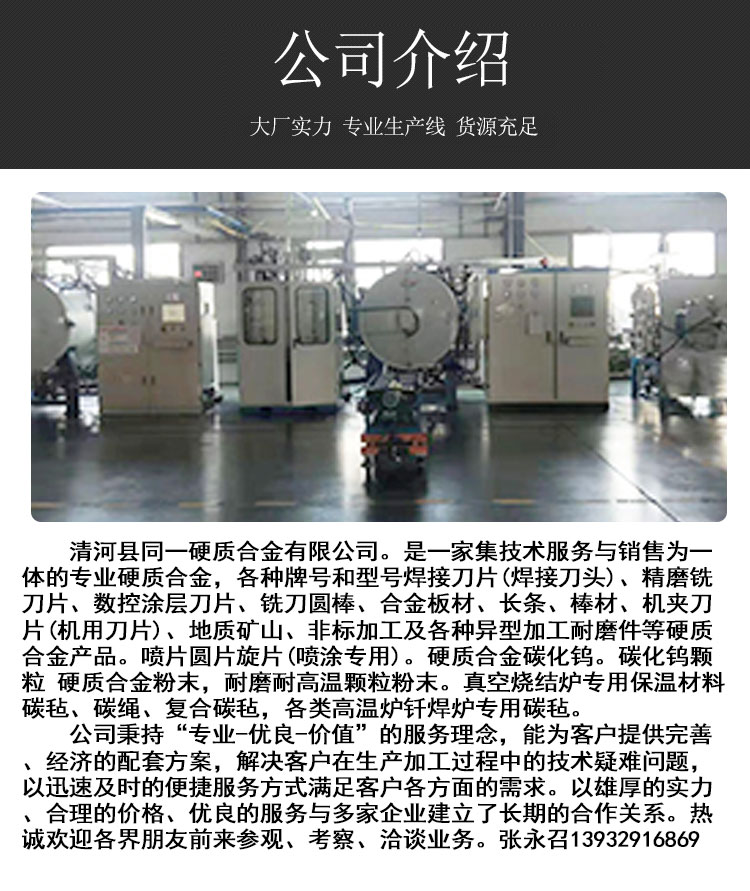 公司介绍

大厂实力 专业生产线 货源充足

清河县同一硬质合金有限公司。是一家集技术服务与销售为一体的专业硬质合金，各种牌号和型号焊接刀片(焊接刀头)、精磨铣刀片、数控涂层刀片、铣刀圆棒、合金板材、长条、棒材、机夹刀片(机用刀片)、地质矿山、非标加工及各种异型加工耐磨件等硬质合金产品。喷片圆片旋片(喷涂专用)。硬质合金碳化钨。碳化钨颗粒 硬质合金粉末，耐磨耐高温颗粒粉末。真空烧结炉专用保温材料碳毡、碳绳、复合碳毡，各类高温炉钎焊炉专用碳毡。

公司秉持“专业-优良-价值”的服务理念，能为客户提供完善、经济的配套方案，解决客户在生产加工过程中的技术疑难问题，以迅速及时的便捷服务方式满足客户各方面的需求。以雄厚的实力、合理的价格、优良的服务与多家企业建立了长期的合作关系。热诚欢迎各界朋友前来参观、考察、洽谈业务。张永召13932916869